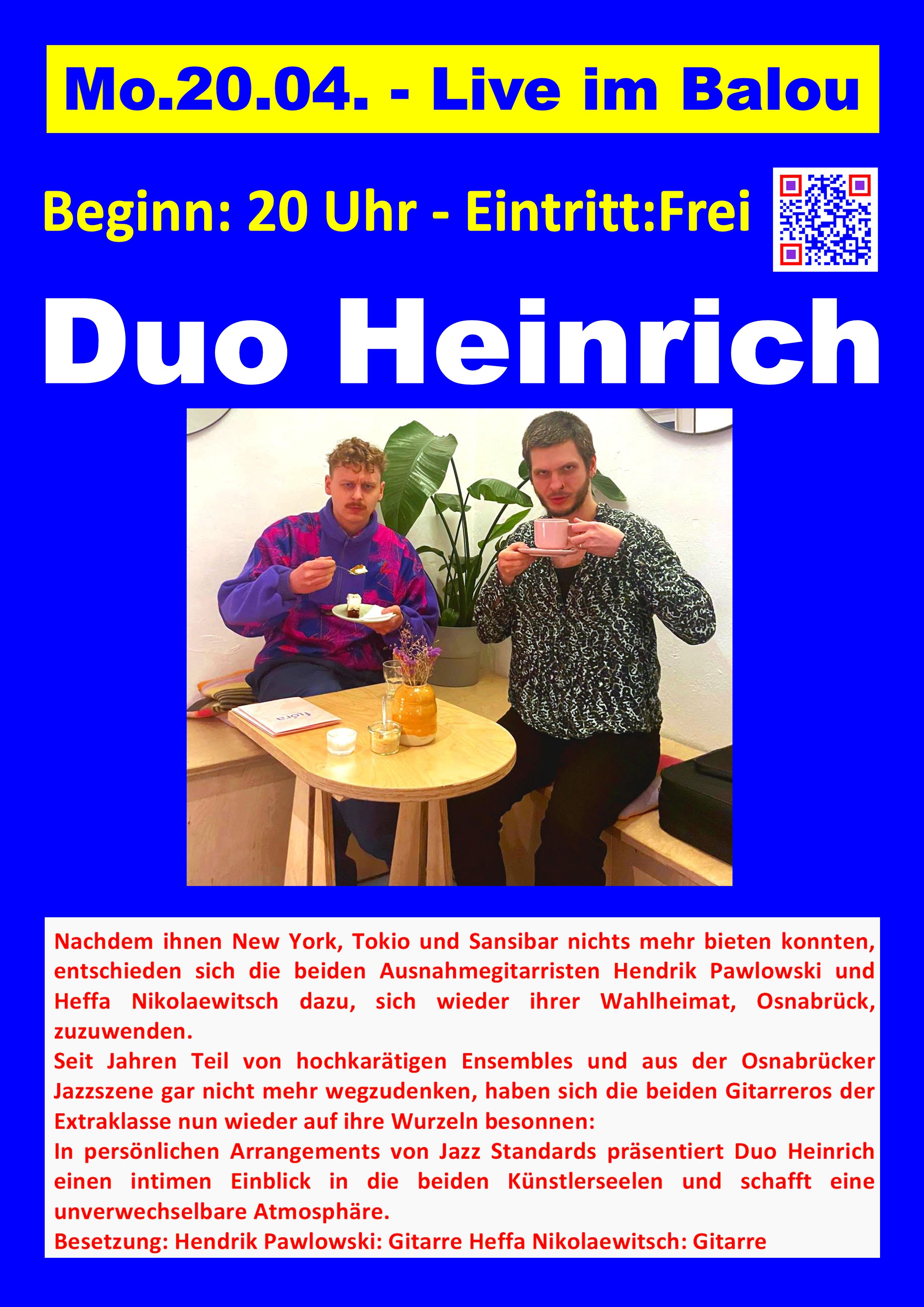 Mo.20.04. - Live im Balou

Beginn: 20 Uhr - Eintritt:Frei

Duo Heinrich

Nachdem ihnen New York, Tokio und Sansibar nichts mehr bieten konnten, entschieden sich die beiden Ausnahmegitarristen Hendrik Pawlowski und Heffa Nikolaewitsch dazu, sich wieder ihrer Wahlheimat, Osnabrück, zuzuwenden.

Seit Jahren Teil von hochkarätigen Ensembles und aus der Osnabrücker Jazzszene gar nicht mehr wegzudenken, haben sich die beiden Gitarreros der Extraklasse nun wieder auf ihre Wurzeln besonnen:

In persönlichen Arrangements von Jazz Standards präsentiert Duo Heinrich einen intimen Einblick in die beiden Künstlerseelen und schafft eine unverwechselbare Atmosphäre.

Besetzung: Hendrik Pawlowski: Gitarre Heffa Nikolaewitsch: Gitarre